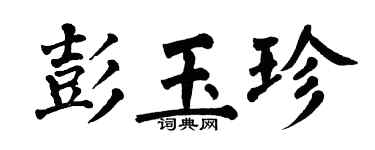 彭玉珍
词典网